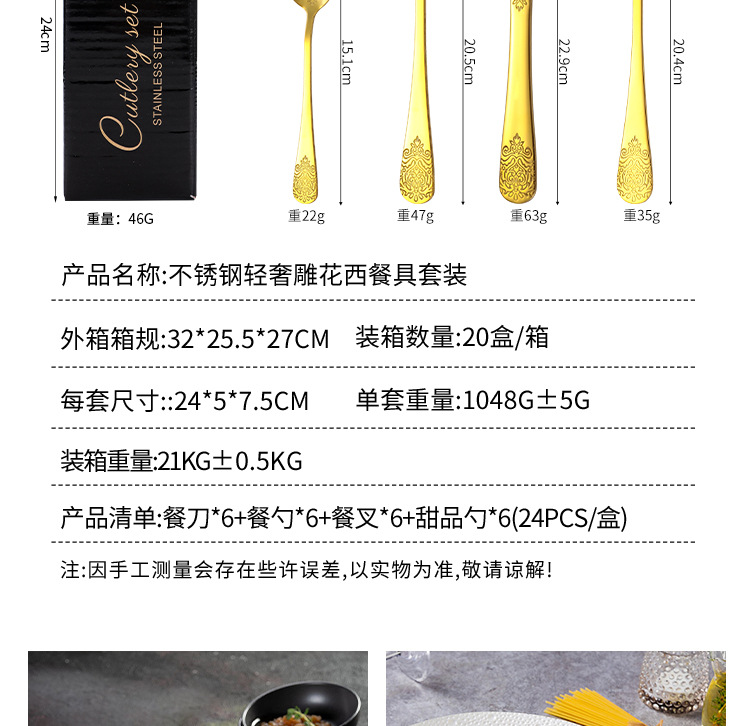 24cm

Cutlery set
STAINLESS STEEL

重量：46G

15.1cm

重22g

20.5cm

重47g

22.9cm

重63g

20.4cm

重35g

产品名称:不锈钢轻奢雕花西餐具套装

外箱箱规:32*25.5*27CM 装箱数量:20盒/箱

每套尺寸::24*5*7.5CM 单套重量:1048G±5G

装箱重量:21KG±0.5KG

产品清单:餐刀*6+餐勺*6+餐叉*6+甜品勺*6(24PCS/盒)

注:因手工测量会存在些许误差,以实物为准,敬请谅解!